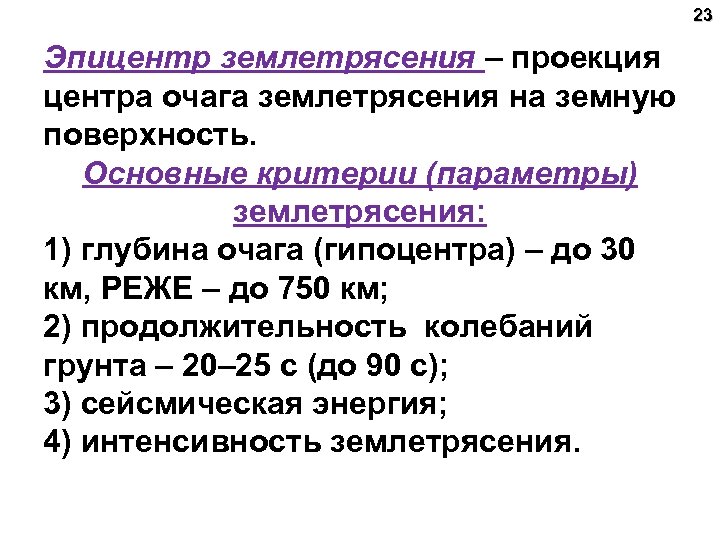 23

Эпицентр землетрясения – проекция центра очага землетрясения на земную поверхность.

Основные критерии (параметры) землетрясения:

1) глубина очага (гипоцентра) – до 30 км, РЕЖЕ – до 750 км;
2) продолжительность колебаний грунта – 20–25 с (до 90 с);
3) сейсмическая энергия;
4) интенсивность землетрясения.